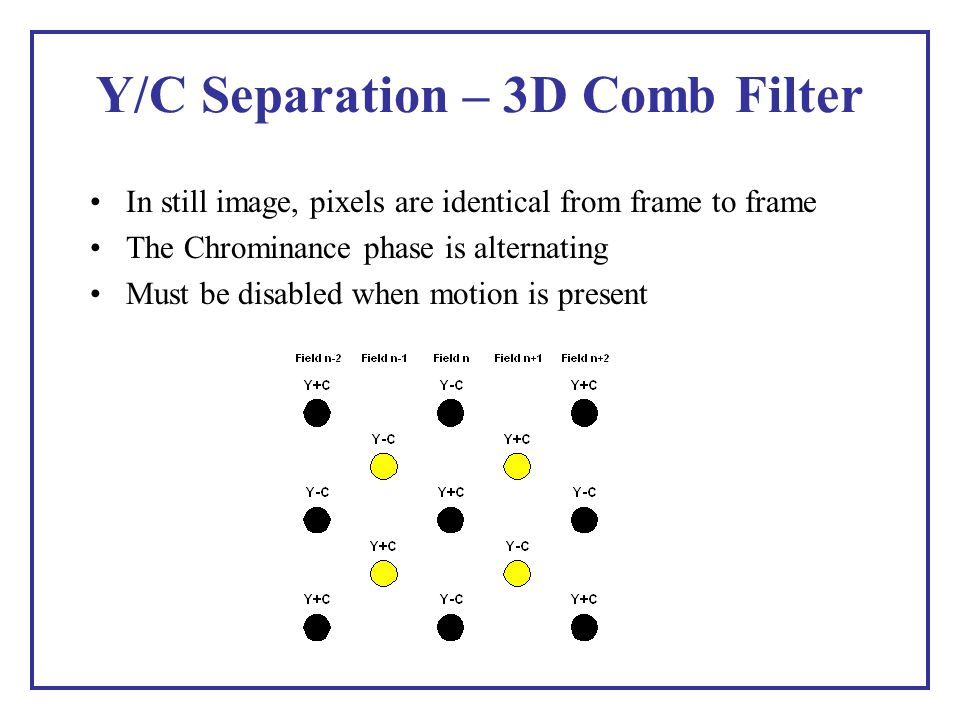 Y/C Separation – 3D Comb Filter

• In still image, pixels are identical from frame to frame
• The Chrominance phase is alternating
• Must be disabled when motion is present

Field n-2 Field n-1 Field n Field n+1 Field n+2

Y+C Y-C Y+C

Y-C Y+C

Y-C Y+C Y-C

Y+C Y-C

Y+C Y-C Y+C